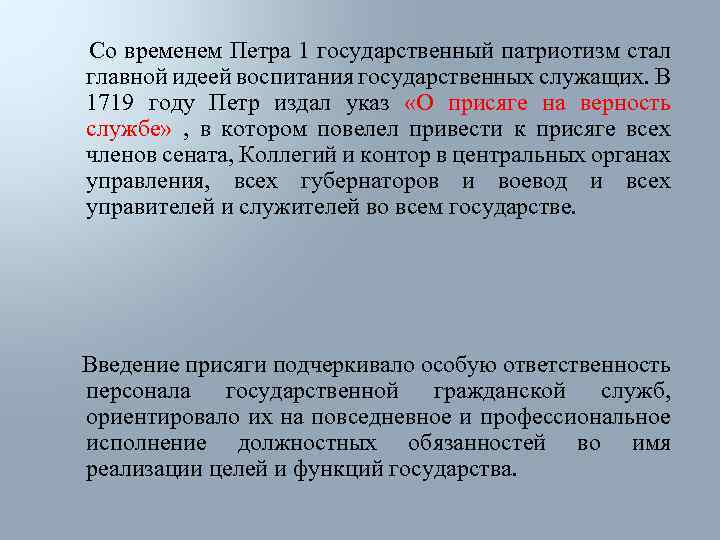 Со временем Петра 1 государственный патриотизм стал главной идеей воспитания государственных служащих. В 1719 году Петр издал указ «О присяге на верность службе» , в котором повелел привести к присяге всех членов сената, Коллегий и контор в центральных органах управления, всех губернаторов и воевод и всех управителей и служителей во всем государстве.

Введение присяги подчеркивало особую ответственность персонала государственной гражданской служб, ориентировало их на повседневное и профессиональное исполнение должностных обязанностей во имя реализации целей и функций государства.